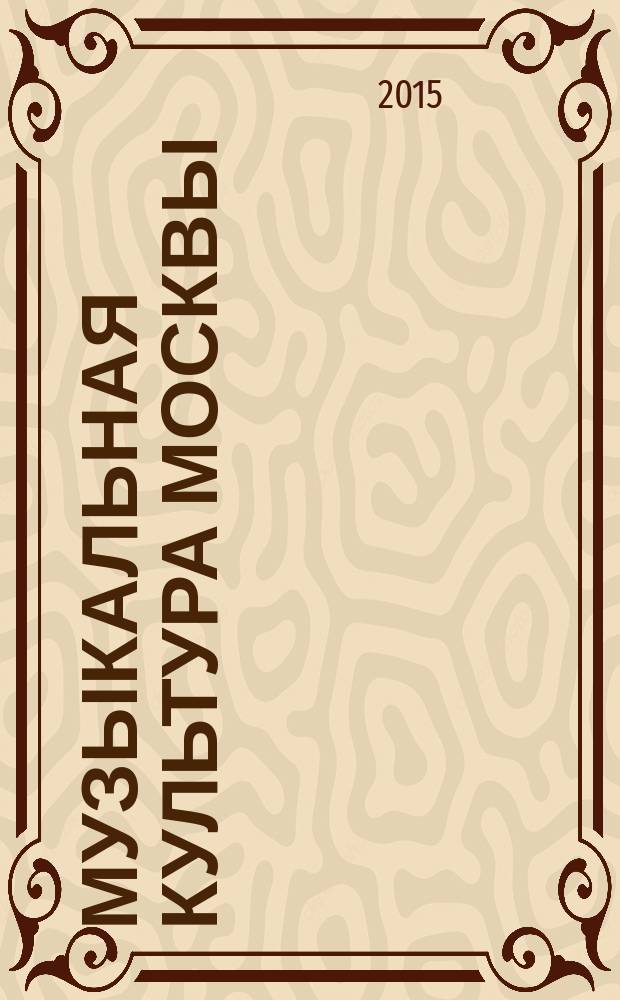 2015

МУЗЫКАЛЬНАЯ КУЛЬТУРА МОСКВЫ